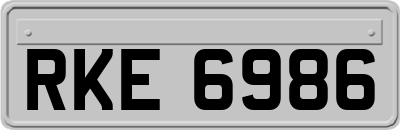 RKE 6986